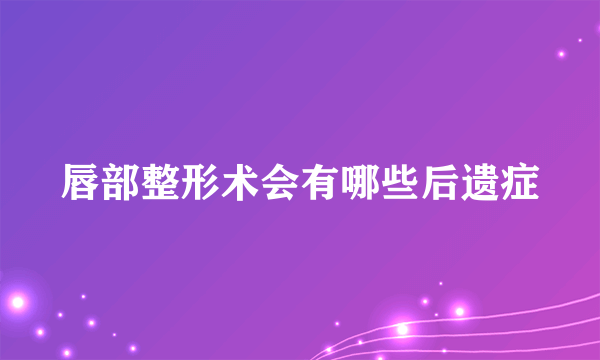 唇部整形术会有哪些后遗症